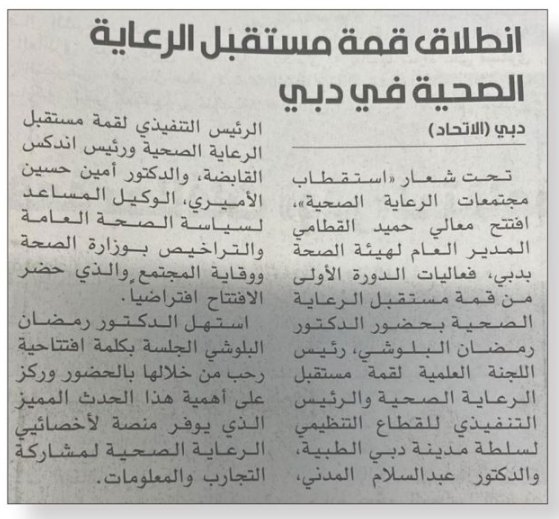 انطلاق قمة مستقبل الرعاية الصحية في دبي

دبي (الاتحاد)

تحت شعار «استقطاب مجتمعات الرعاية الصحية»، افتتح معالي حميد القطامي المدير العام لهيئة الصحة بدبي، فعاليات الدورة الأولى من قمة مستقبل الرعاية الصحية بحضور الدكتور رمضان البلوشي، رئيس اللجنة العلمية لقمة مستقبل الرعاية الصحية والرئيس التنفيذي للقطاع التنظيمي لسلطة مدينة دبي الطبية، والدكتور عبدالسلام المدني، الرئيس التنفيذي لقمة مستقبل الرعاية الصحية ورئيس اندكس القابضة، والدكتور أمين حسين الأميري، الوكيل المساعد لسياسة الصحة العامة والتراخيص بوزارة الصحة ووقاية المجتمع، والذي حضر الافتتاح افتراضيا.

استهل الدكتور رمضان البلوشي الجلسة بكلمة افتتاحية رحب من خلالها بالحضور وركز على أهمية هذا الحدث المميز الذي يوفر منصة لأخصائيي الرعاية الصحية لمشاركة التجارب والمعلومات.